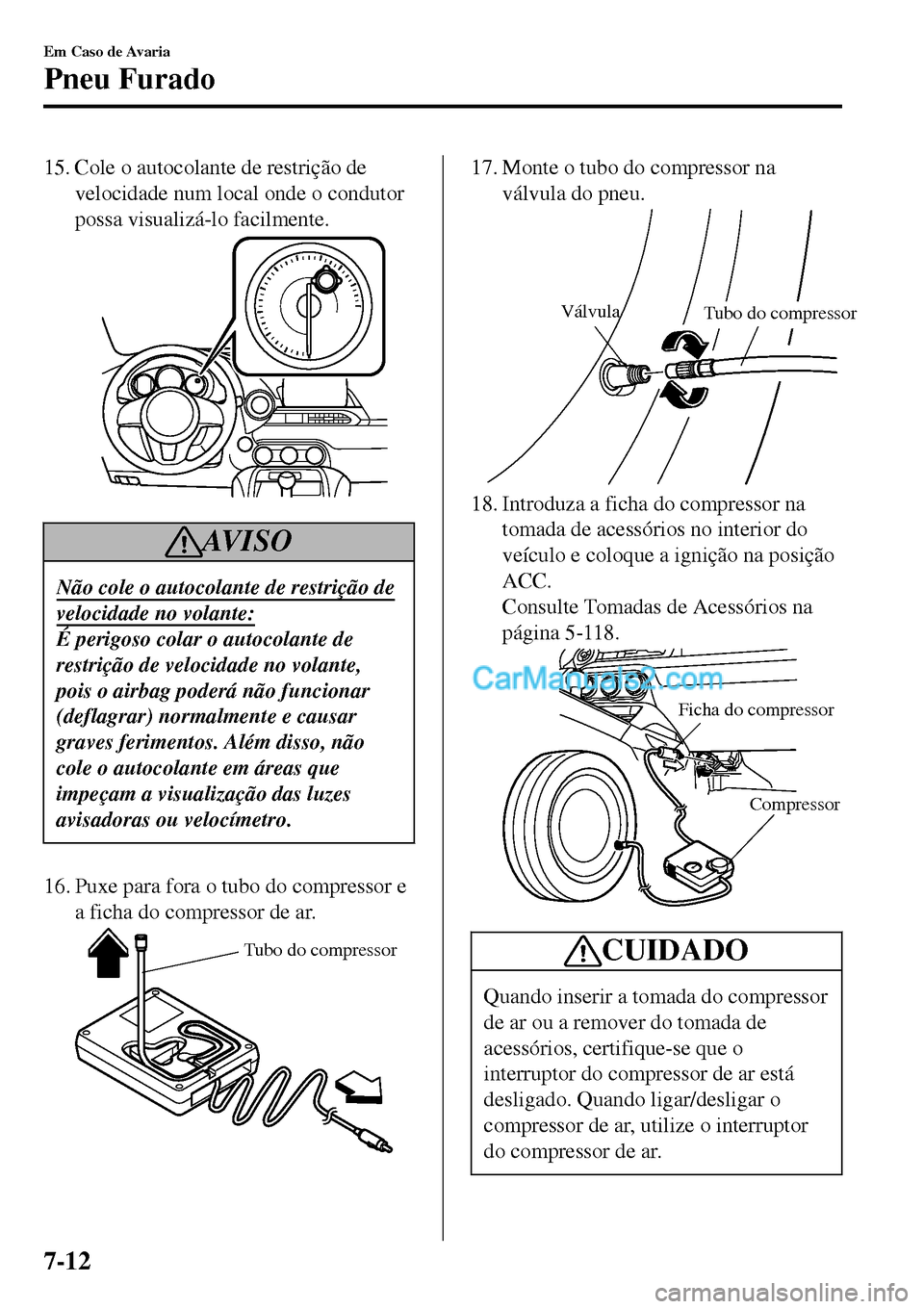 Em Caso de Avaria

Pneu Furado

15. Cole o autocolante de restrição de velocidade num local onde o condutor possa visualizá-lo facilmente.

AVISO

Não cole o autocolante de restrição de velocidade no volante:
É perigoso colar o autocolante de restrição de velocidade no volante, pois o airbag poderá não funcionar (deflagrar) normalmente e causar graves ferimentos. Além disso, não cole o autocolante em áreas que impeçam a visualização das luzes avisadoras ou velocímetro.

16. Puxe para fora o tubo do compressor e a ficha do compressor de ar.

Tubo do compressor

17. Monte o tubo do compressor na válvula do pneu.

Válvula

Tubo do compressor

18. Introduza a ficha do compressor na tomada de acessórios no interior do veículo e coloque a ignição na posição ACC.
Consulte Tomadas de Acessórios na página 5-118.

CarManuals2.com

Ficha do compressor

Compressor

CUIDADO

Quando inserir a tomada do compressor de ar ou a remover do tomada de acessórios, certifique-se que o interruptor do compressor de ar está desligado. Quando ligar/desligar o compressor de ar, utilize o interruptor do compressor de ar.

7-12

carmanualsonline.info